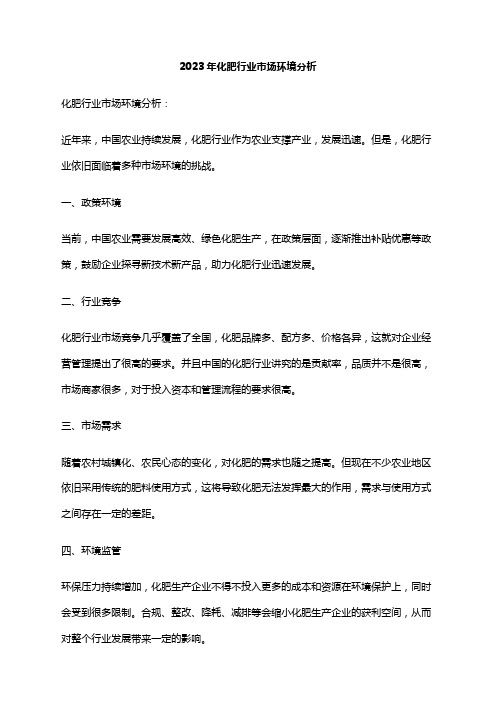 2023年化肥行业市场环境分析

化肥行业市场环境分析：

近年来，中国农业持续发展，化肥行业作为农业支撑产业，发展迅速。但是，化肥行业依旧面临着多种市场环境的挑战。

一、政策环境

当前，中国农业需要发展高效、绿色化肥生产，在政策层面，逐渐推出补贴优惠等政策，鼓励企业探寻新技术新产品，助力化肥行业迅速发展。

二、行业竞争

化肥行业市场竞争几乎覆盖了全国，化肥品牌多、配方多、价格各异，这就对企业经营管理提出了很高的要求。并且中国的化肥行业讲究的是贡献率，品质并不是很高，市场商家很多，对于投入资本和管理流程的要求很高。

三、市场需求

随着农村城镇化、农民心态的变化，对化肥的需求也随之提高。但现在不少农业地区依旧采用传统的肥料使用方式，这将导致化肥无法发挥最大的作用，需求与使用方式之间存在一定的差距。

四、环境监管

环保压力持续增加，化肥生产企业不得不投入更多的成本和资源在环境保护上，同时会受到很多限制。合规、整改、降耗、减排等会缩小化肥生产企业的获利空间，从而对整个行业发展带来一定的影响。